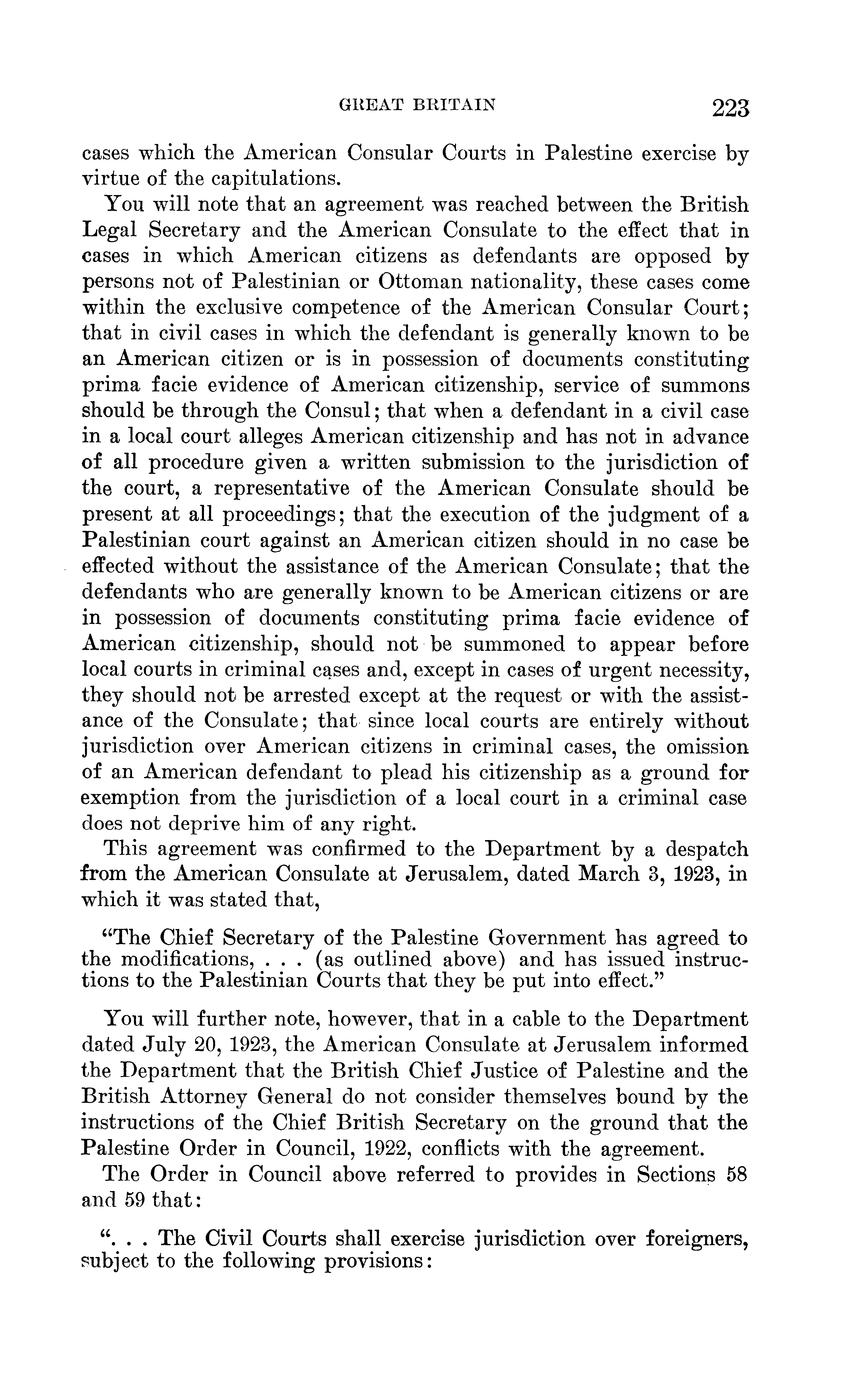 GREAT BRITAIN 223

cases which the American Consular Courts in Palestine exercise by virtue of the capitulations.

You will note that an agreement was reached between the British Legal Secretary and the American Consulate to the effect that in cases in which American citizens as defendants are opposed by persons not of Palestinian or Ottoman nationality, these cases come within the exclusive competence of the American Consular Court; that in civil cases in which the defendant is generally known to be an American citizen or is in possession of documents constituting prima facie evidence of American citizenship, service of summons should be through the Consul; that when a defendant in a civil case in a local court alleges American citizenship and has not in advance of all procedure given a written submission to the jurisdiction of the court, a representative of the American Consulate should be present at all proceedings; that the execution of the judgment of a Palestinian court against an American citizen should in no case be effected without the assistance of the American Consulate; that the defendants who are generally known to be American citizens or are in possession of documents constituting prima facie evidence of American citizenship, should not be summoned to appear before local courts in criminal cases and, except in cases of urgent necessity, they should not be arrested except at the request or with the assistance of the Consulate; that since local courts are entirely without jurisdiction over American citizens in criminal cases, the omission of an American defendant to plead his citizenship as a ground for exemption from the jurisdiction of a local court in a criminal case does not deprive him of any right.

This agreement was confirmed to the Department by a despatch from the American Consulate at Jerusalem, dated March 3, 1923, in which it was stated that,

"The Chief Secretary of the Palestine Government has agreed to the modifications, . . . (as outlined above) and has issued instructions to the Palestinian Courts that they be put into effect."

You will further note, however, that in a cable to the Department dated July 20, 1923, the American Consulate at Jerusalem informed the Department that the British Chief Justice of Palestine and the British Attorney General do not consider themselves bound by the instructions of the Chief British Secretary on the ground that the Palestine Order in Council, 1922, conflicts with the agreement.

The Order in Council above referred to provides in Sections 58 and 59 that:

". . . The Civil Courts shall exercise jurisdiction over foreigners, subject to the following provisions: